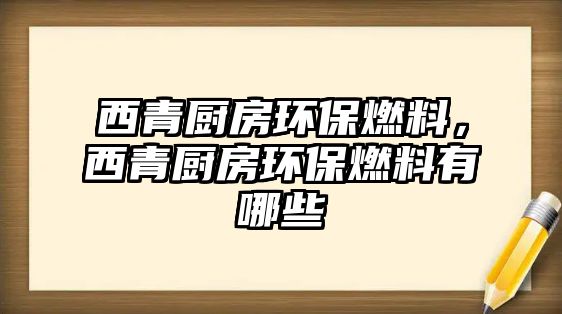 西青厨房环保燃料，西青厨房环保燃料有哪些